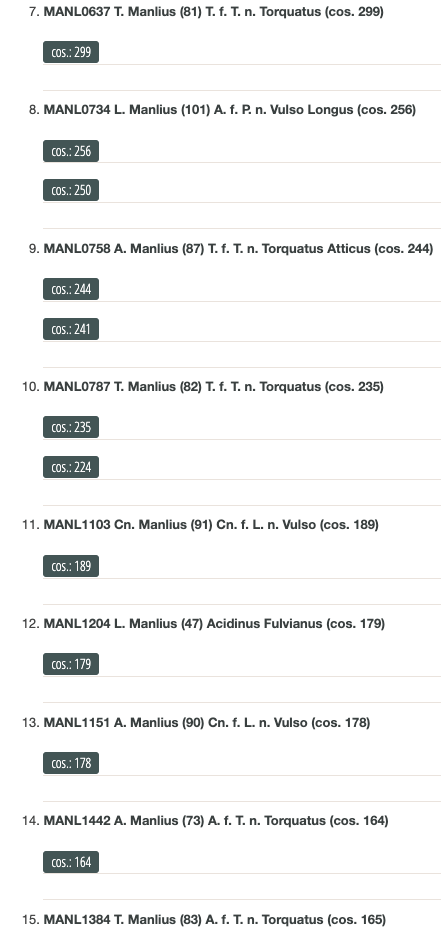 7. MANL0637 T. Manlius (81) T. f. T. n. Torquatus (cos. 299)

cos.: 299

8. MANL0734 L. Manlius (101) A. f. P. n. Vulso Longus (cos. 256)

cos.: 256

cos.: 250

9. MANL0758 A. Manlius (87) T. f. T. n. Torquatus Atticus (cos. 244)

cos.: 244

cos.: 241

10. MANL0787 T. Manlius (82) T. f. T. n. Torquatus (cos. 235)

cos.: 235

cos.: 224

11. MANL1103 Cn. Manlius (91) Cn. f. L. n. Vulso (cos. 189)

cos.: 189

12. MANL1204 L. Manlius (47) Acidinus Fulvianus (cos. 179)

cos.: 179

13. MANL1151 A. Manlius (90) Cn. f. L. n. Vulso (cos. 178)

cos.: 178

14. MANL1442 A. Manlius (73) A. f. T. n. Torquatus (cos. 164)

cos.: 164

15. MANL1384 T. Manlius (83) A. f. T. n. Torquatus (cos. 165)